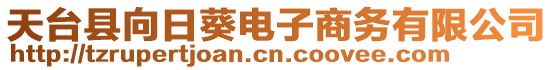 天台县向日葵电子商务有限公司
http://tzrupertjoan.cn.coovee.com